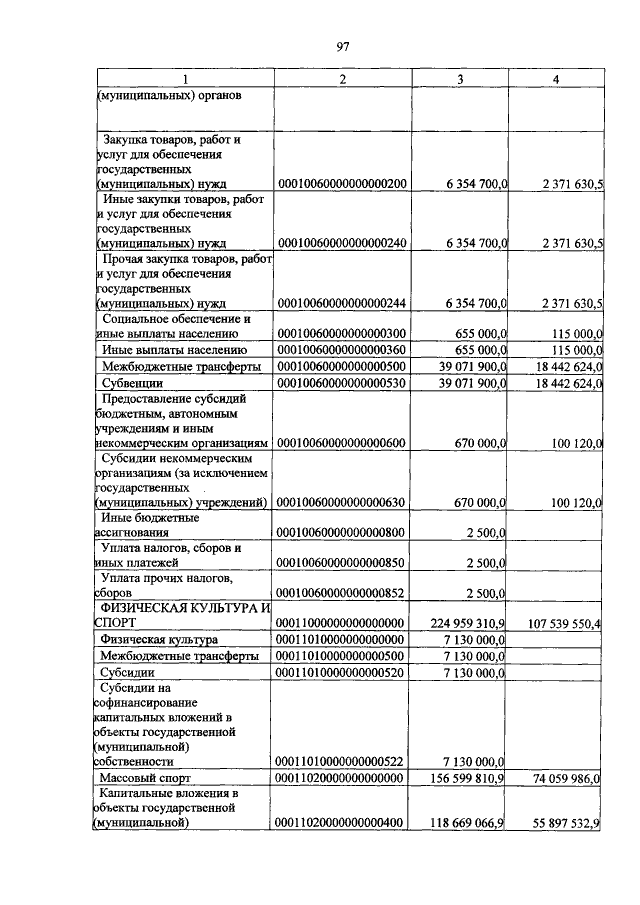 97

| 1 | 2 | 3 | 4 |
|---|---|---|---|
| (муниципальных) органов | | | |
| Закупка товаров, работ и услуг для обеспечения государственных (муниципальных) нужд | 00010060000000000200 | 6 354 700,0 | 2 371 630,5 |
| Иные закупки товаров, работ и услуг для обеспечения государственных (муниципальных) нужд | 00010060000000000240 | 6 354 700,0 | 2 371 630,5 |
| Прочая закупка товаров, работ и услуг для обеспечения государственных (муниципальных) нужд | 00010060000000000244 | 6 354 700,0 | 2 371 630,5 |
| Социальное обеспечение и иные выплаты населению | 00010060000000000300 | 655 000,0 | 115 000,0 |
| Иные выплаты населению | 00010060000000000360 | 655 000,0 | 115 000,0 |
| Межбюджетные трансферты | 00010060000000000500 | 39 071 900,0 | 18 442 624,0 |
| Субвенции | 00010060000000000530 | 39 071 900,0 | 18 442 624,0 |
| Предоставление субсидий бюджетным, автономным учреждениям и иным некоммерческим организациям | 00010060000000000600 | 670 000,0 | 100 120,0 |
| Субсидии некоммерческим организациям (за исключением государственных (муниципальных) учреждений) | 00010060000000000630 | 670 000,0 | 100 120,0 |
| Иные бюджетные ассигнования | 00010060000000000800 | 2 500,0 | |
| Уплата налогов, сборов и иных платежей | 00010060000000000850 | 2 500,0 | |
| Уплата прочих налогов, сборов | 00010060000000000852 | 2 500,0 | |
| ФИЗИЧЕСКАЯ КУЛЬТУРА И СПОРТ | 00011000000000000000 | 224 959 310,9 | 107 539 550,4 |
| Физическая культура | 00011010000000000000 | 7 130 000,0 | |
| Межбюджетные трансферты | 00011010000000000500 | 7 130 000,0 | |
| Субсидии | 00011010000000000520 | 7 130 000,0 | |
| Субсидии на софинансирование капитальных вложений в объекты государственной (муниципальной) собственности | 00011010000000000522 | 7 130 000,0 | |
| Массовый спорт | 00011020000000000000 | 156 599 810,9 | 74 059 986,0 |
| Капитальные вложения в объекты государственной (муниципальной) | 00011020000000000400 | 118 669 066,9 | 55 897 532,9 |